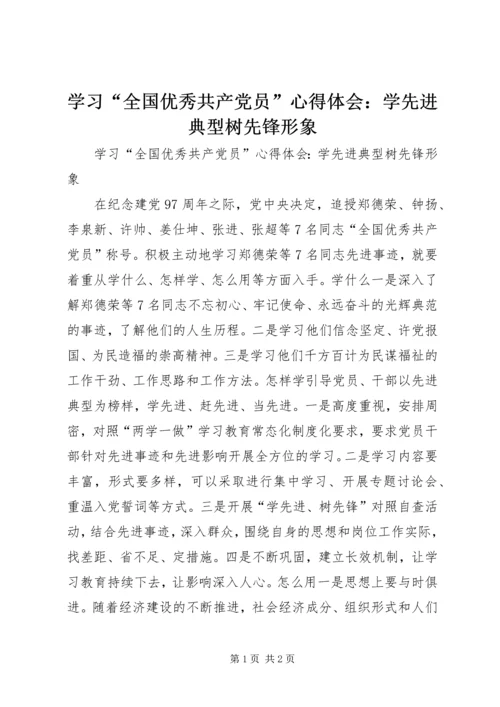 学习“全国优秀共产党员”心得体会：学先进典型树先锋形象

学习“全国优秀共产党员”心得体会：学先进典型树先锋形象

在纪念建党97周年之际，党中央决定，追授郑德荣、钟扬、李泉新、许帅、姜仕坤、张进、张超等7名同志“全国优秀共产党员”称号。积极主动地学习郑德荣等7名同志先进事迹，就要着重从学什么、怎样学、怎么用等方面入手。学什么一是深入了解郑德荣等7名同志不忘初心、牢记使命、永远奋斗的光辉典范的事迹，了解他们的人生历程。二是学习他们信念坚定、许党报国、为民造福的崇高精神。三是学习他们千方百计为民谋福祉的工作干劲、工作思路和工作方法。怎样学引导党员、干部以先进典型为榜样，学先进、赶先进、当先进。一是高度重视，安排周密，对照“两学一做”学习教育常态化制度化要求，要求党员干部针对先进事迹和先进影响开展全方位的学习。二是学习内容要丰富，形式要多样，可以采取进行集中学习、开展专题讨论会、重温入党誓词等方式。三是开展“学先进、树先锋”对照自查活动，结合先进事迹，深入群众，围绕自身的思想和岗位工作实际，找差距、省不足、定措施。四是不断巩固，建立长效机制，让学习教育持续下去，让影响深入人心。怎么用一是思想上要与时俱进。随着经济建设的不断推进，社会经济成分、组织形式和人们

第1页 共2页